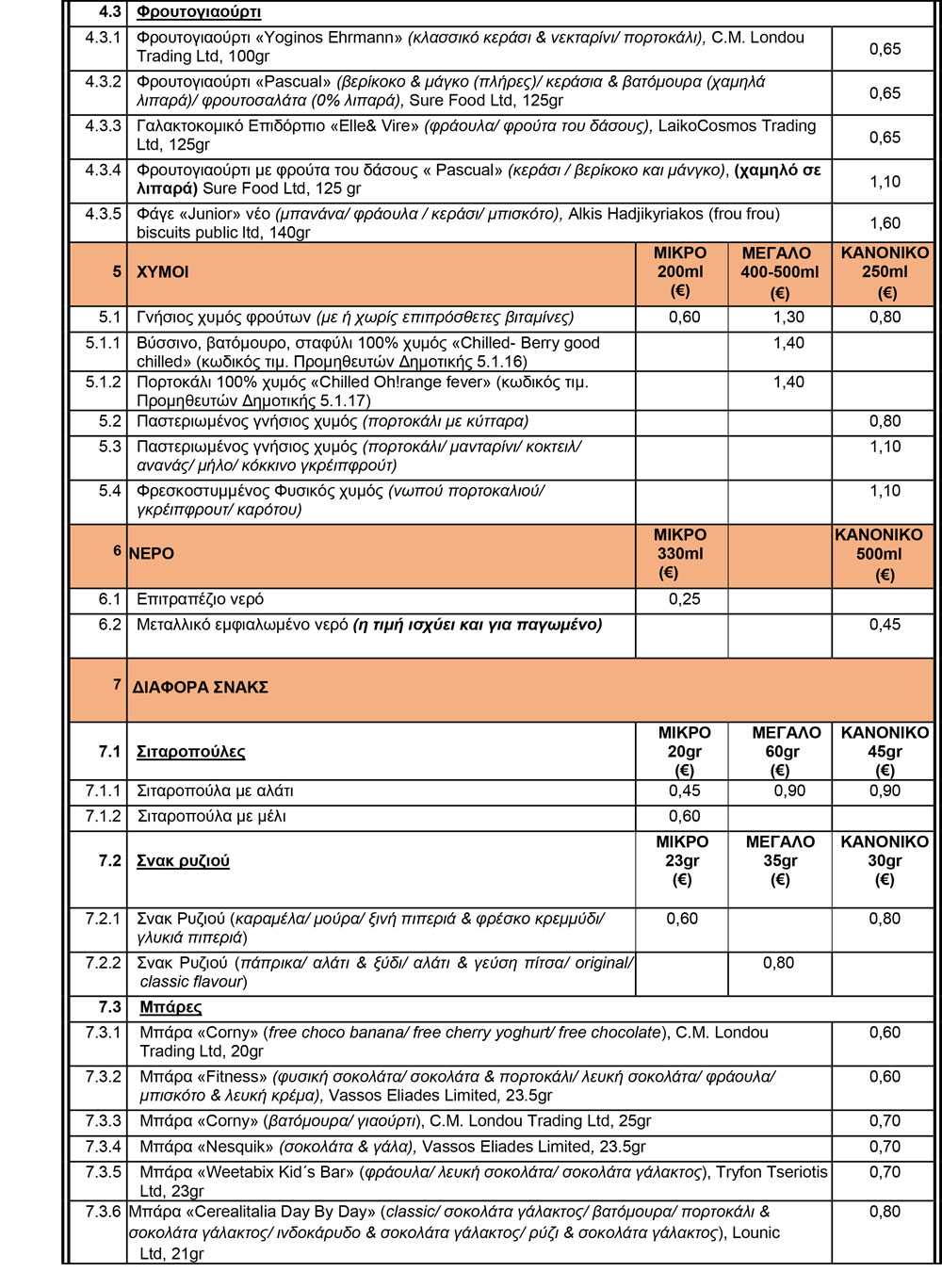 | | | | | |
|---|---|---|---|---|
| 4.3 | Φρουτογιαούρτι | | | |
| 4.3.1 | Φρουτογιαούρτι «Yoginos Ehrmann» (κλασσικό κεράσι & νεκταρίνι/ πορτοκάλι), C.M. Londou Trading Ltd, 100gr | | | 0,65 |
| 4.3.2 | Φρουτογιαούρτι «Pascual» (βερίκοκο & μάγκο (πλήρες)/ κεράσια & βατόμουρα (χαμηλά λιπαρά)/ φρουτοσαλάτα (0% λιπαρά), Sure Food Ltd, 125gr | | | 0,65 |
| 4.3.3 | Γαλακτοκομικό Επιδόρπιο «Elle& Vire» (φράουλα/ φρούτα του δάσους), LaikoCosmos Trading Ltd, 125gr | | | 0,65 |
| 4.3.4 | Φρουτογιαούρτι με φρούτα του δάσους « Pascual» (κεράσι / βερίκοκο και μάνγκο), (χαμηλό σε λιπαρά) Sure Food Ltd, 125 gr | | | 1,10 |
| 4.3.5 | Φάγε «Junior» νέο (μπανάνα/ φράουλα / κεράσι/ μπισκότο), Alkis Hadjikyriakos (frou frou) biscuits public ltd, 140gr | | | 1,60 |
| 5 | ΧΥΜΟΙ | ΜΙΚΡΟ 200ml (€) | ΜΕΓΑΛΟ 400-500ml (€) | ΚΑΝΟΝΙΚΟ 250ml (€) |
| 5.1 | Γνήσιος χυμός φρούτων (με ή χωρίς επιπρόσθετες βιταμίνες) | 0,60 | 1,30 | 0,80 |
| 5.1.1 | Βύσσινο, βατόμουρο, σταφύλι 100% χυμός «Chilled- Berry good chilled» (κωδικός τιμ. Προμηθευτών Δημοτικής 5.1.16) | | 1,40 | |
| 5.1.2 | Πορτοκάλι 100% χυμός «Chilled Oh!range fever» (κωδικός τιμ. Προμηθευτών Δημοτικής 5.1.17) | | 1,40 | |
| 5.2 | Παστεριωμένος γνήσιος χυμός (πορτοκάλι με κύτταρα) | | | 0,80 |
| 5.3 | Παστεριωμένος γνήσιος χυμός (πορτοκάλι/ μανταρίνι/ κοκτειλ/ ανανάς/ μήλο/ κόκκινο γκρέιπφρούτ) | | | 1,10 |
| 5.4 | Φρεσκοστυμμένος Φυσικός χυμός (νωπού πορτοκαλιού/ γκρέιπφρουτ/ καρότου) | | | 1,10 |
| 6 | ΝΕΡΟ | ΜΙΚΡΟ 330ml (€) | | ΚΑΝΟΝΙΚΟ 500ml (€) |
| 6.1 | Επιτραπέζιο νερό | 0,25 | | |
| 6.2 | Μεταλλικό εμφιαλωμένο νερό (η τιμή ισχύει και για παγωμένο) | | | 0,45 |
| 7 | ΔΙΑΦΟΡΑ ΣΝΑΚΣ | | | |
| 7.1 | Σιταροπούλες | ΜΙΚΡΟ 20gr (€) | ΜΕΓΑΛΟ 60gr (€) | ΚΑΝΟΝΙΚΟ 45gr (€) |
| 7.1.1 | Σιταροπούλα με αλάτι | 0,45 | 0,90 | 0,90 |
| 7.1.2 | Σιταροπούλα με μέλι | 0,60 | | |
| 7.2 | Σνακ ρυζιού | ΜΙΚΡΟ 23gr (€) | ΜΕΓΑΛΟ 35gr (€) | ΚΑΝΟΝΙΚΟ 30gr (€) |
| 7.2.1 | Σνακ Ρυζιού (καραμέλα/ μούρα/ ξινή πιπεριά & φρέσκο κρεμμύδι/ γλυκιά πιπεριά) | 0,60 | | 0,80 |
| 7.2.2 | Σνακ Ρυζιού (πάπρικα/ αλάτι & ξύδι/ αλάτι & γεύση πίτσα/ original/ classic flavour) | | 0,80 | |
| 7.3 | Μπάρες | | | |
| 7.3.1 | Μπάρα «Corny» (free choco banana/ free cherry yoghurt/ free chocolate), C.M. Londou Trading Ltd, 20gr | | | 0,60 |
| 7.3.2 | Μπάρα «Fitness» (φυσική σοκολάτα/ σοκολάτα & πορτοκάλι/ λευκή σοκολάτα/ φράουλα/ μπισκότο & λευκή κρέμα), Vassos Eliades Limited, 23.5gr | | | 0,60 |
| 7.3.3 | Μπάρα «Corny» (βατόμουρα/ γιαούρτι), C.M. Londou Trading Ltd, 25gr | | | 0,70 |
| 7.3.4 | Μπάρα «Nesquik» (σοκολάτα & γάλα), Vassos Eliades Limited, 23.5gr | | | 0,70 |
| 7.3.5 | Μπάρα «Weetabix Kid´s Bar» (φράουλα/ λευκή σοκολάτα/ σοκολάτα γάλακτος), Tryfon Tseriotis Ltd, 23gr | | | 0,70 |
| 7.3.6 | Μπάρα «Cerealitalia Day By Day» (classic/ σοκολάτα γάλακτος/ βατόμουρα/ πορτοκάλι & σοκολάτα γάλακτος/ ινδοκάρυδο & σοκολάτα γάλακτος/ ρύζι & σοκολάτα γάλακτος), Lounic Ltd, 21gr | | | 0,80 |